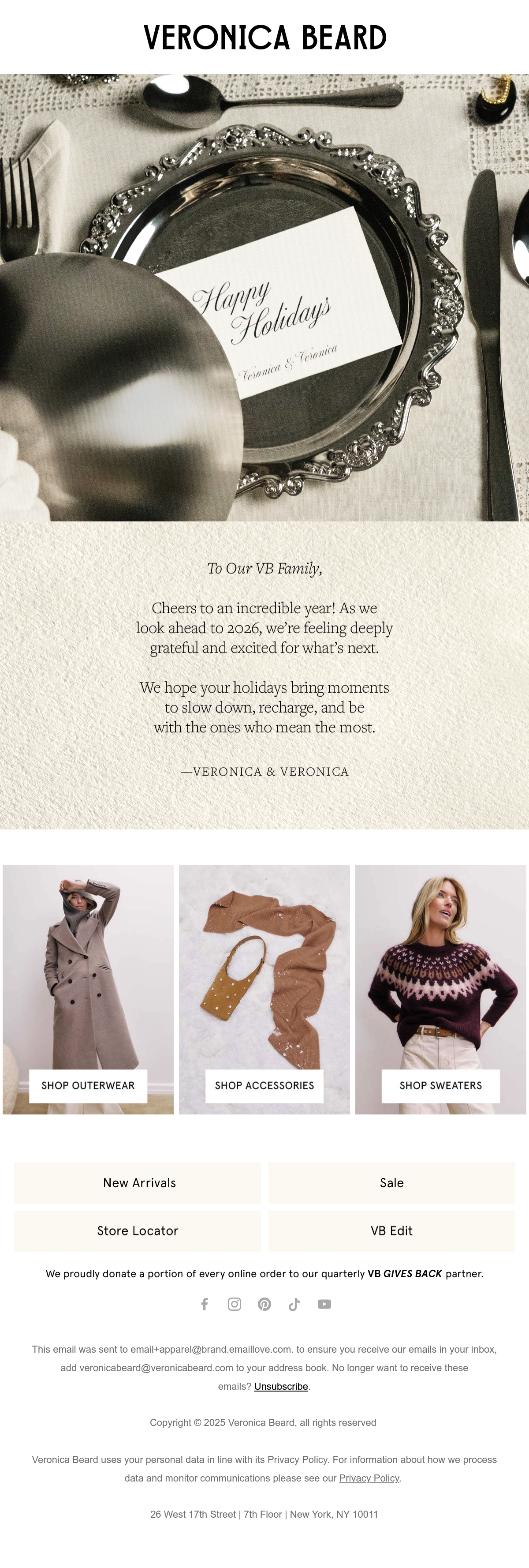 VERONICA BEARD

Happy Holidays
Veronica & Veronica

To Our VB Family,

Cheers to an incredible year! As we look ahead to 2026, we're feeling deeply grateful and excited for what's next.

We hope your holidays bring moments to slow down, recharge, and be with the ones who mean the most.

—VERONICA & VERONICA

SHOP OUTERWEAR

SHOP ACCESSORIES

SHOP SWEATERS

New Arrivals

Sale

Store Locator

VB Edit

We proudly donate a portion of every online order to our quarterly VB GIVES BACK partner.

This email was sent to email+apparel@brand.emaillove.com. to ensure you receive our emails in your inbox, add veronicabeard@veronicabeard.com to your address book. No longer want to receive these emails? Unsubscribe.

Copyright © 2025 Veronica Beard, all rights reserved

Veronica Beard uses your personal data in line with its Privacy Policy. For information about how we process data and monitor communications please see our Privacy Policy.

26 West 17th Street | 7th Floor | New York, NY 10011